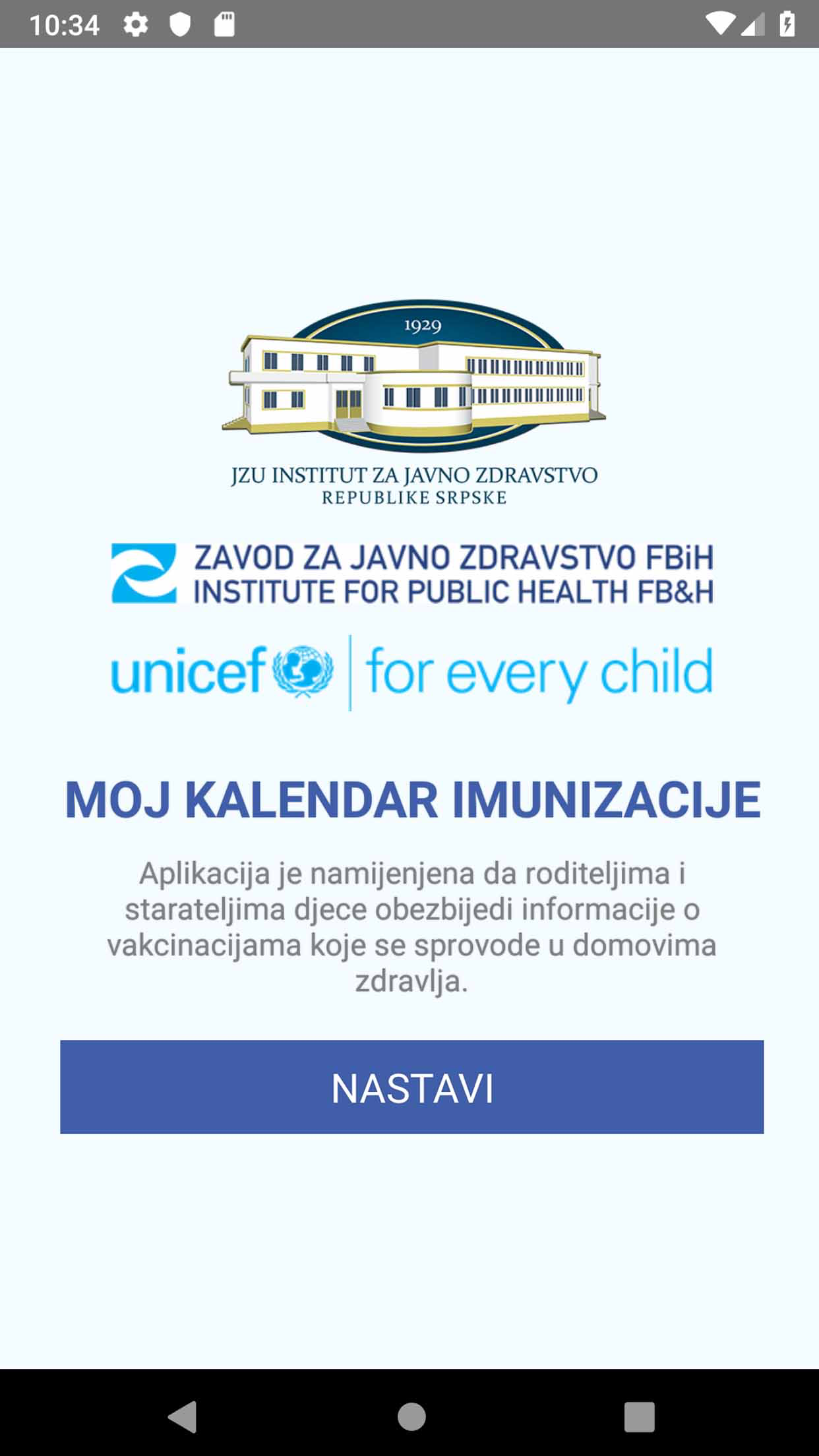 10:34

1929

JZU INSTITUT ZA JAVNO ZDRAVSTVO
REPUBLIKE SRPSKE

ZAVOD ZA JAVNO ZDRAVSTVO FBiH
INSTITUTE FOR PUBLIC HEALTH FB&H

unicef | for every child

MOJ KALENDAR IMUNIZACIJE

Aplikacija je namijenjena da roditeljima i starateljima djece obezbijedi informacije o vakcinacijama koje se sprovode u domovima zdravlja.

NASTAVI